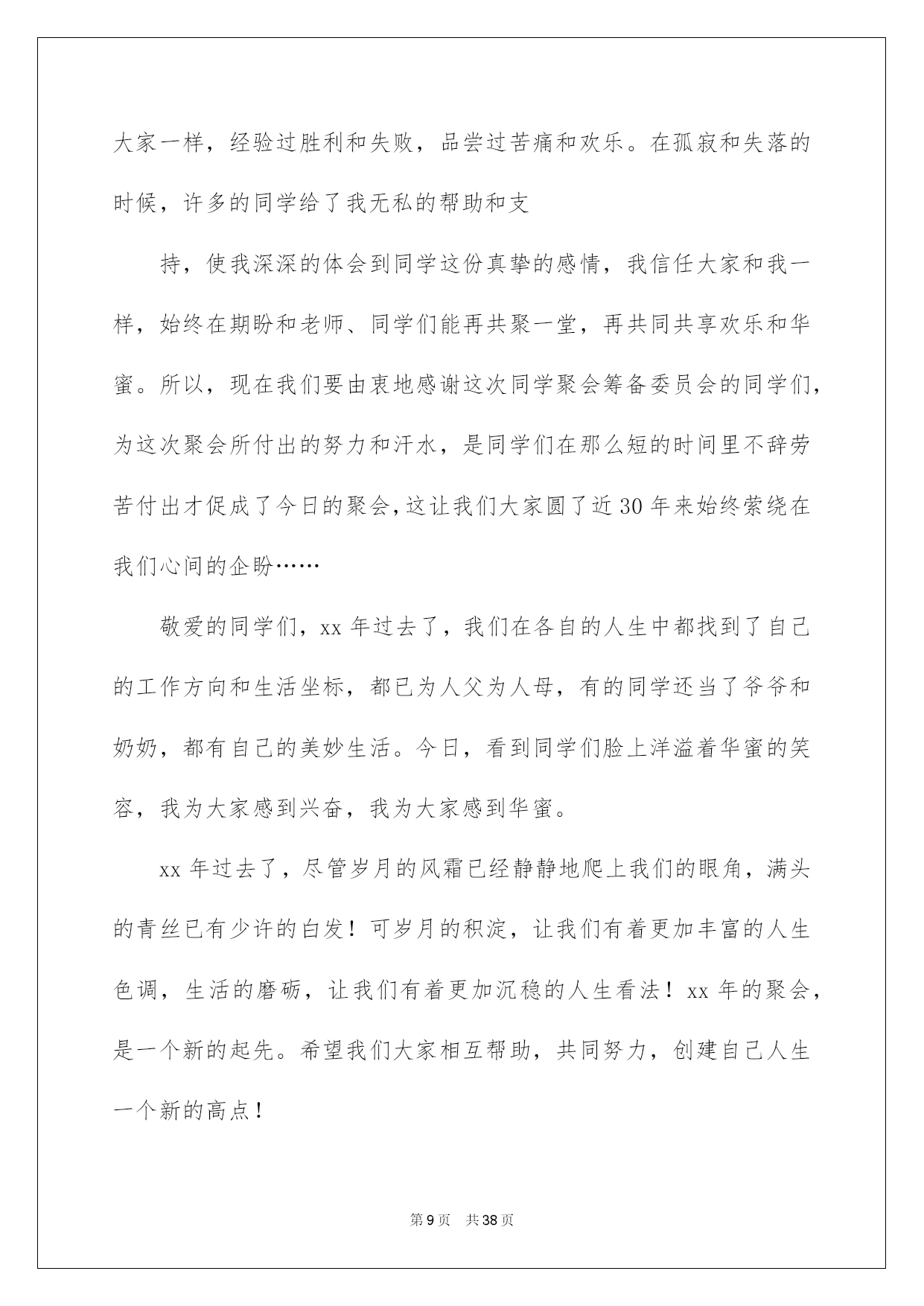 大家一样，经验过胜利和失败，品尝过苦痛和欢乐。在孤寂和失落的时候，许多的同学给了我无私的帮助和支

持，使我深深的体会到同学这份真挚的感情，我信任大家和我一样，始终在期盼和老师、同学们能再共聚一堂，再共同共享欢乐和华蜜。所以，现在我们要由衷地感谢这次同学聚会筹备委员会的同学们，为这次聚会所付出的努力和汗水，是同学们在那么短的时间里不辞劳苦付出才促成了今日的聚会，这让我们大家圆了近30年来始终萦绕在我们心间的企盼……

敬爱的同学们，xx年过去了，我们在各自的人生中都找到了自己的工作方向和生活坐标，都已为人父为人母，有的同学还当了爷爷和奶奶，都有自己的美妙生活。今日，看到同学们脸上洋溢着华蜜的笑容，我为大家感到兴奋，我为大家感到华蜜。

xx年过去了，尽管岁月的风霜已经静静地爬上我们的眼角，满头的青丝已有少许的白发！可岁月的积淀，让我们有着更加丰富的人生色调，生活的磨砺，让我们有着更加沉稳的人生看法！xx年的聚会，是一个新的起先。希望我们大家相互帮助，共同努力，创建自己人生一个新的高点！

第9页 共38页